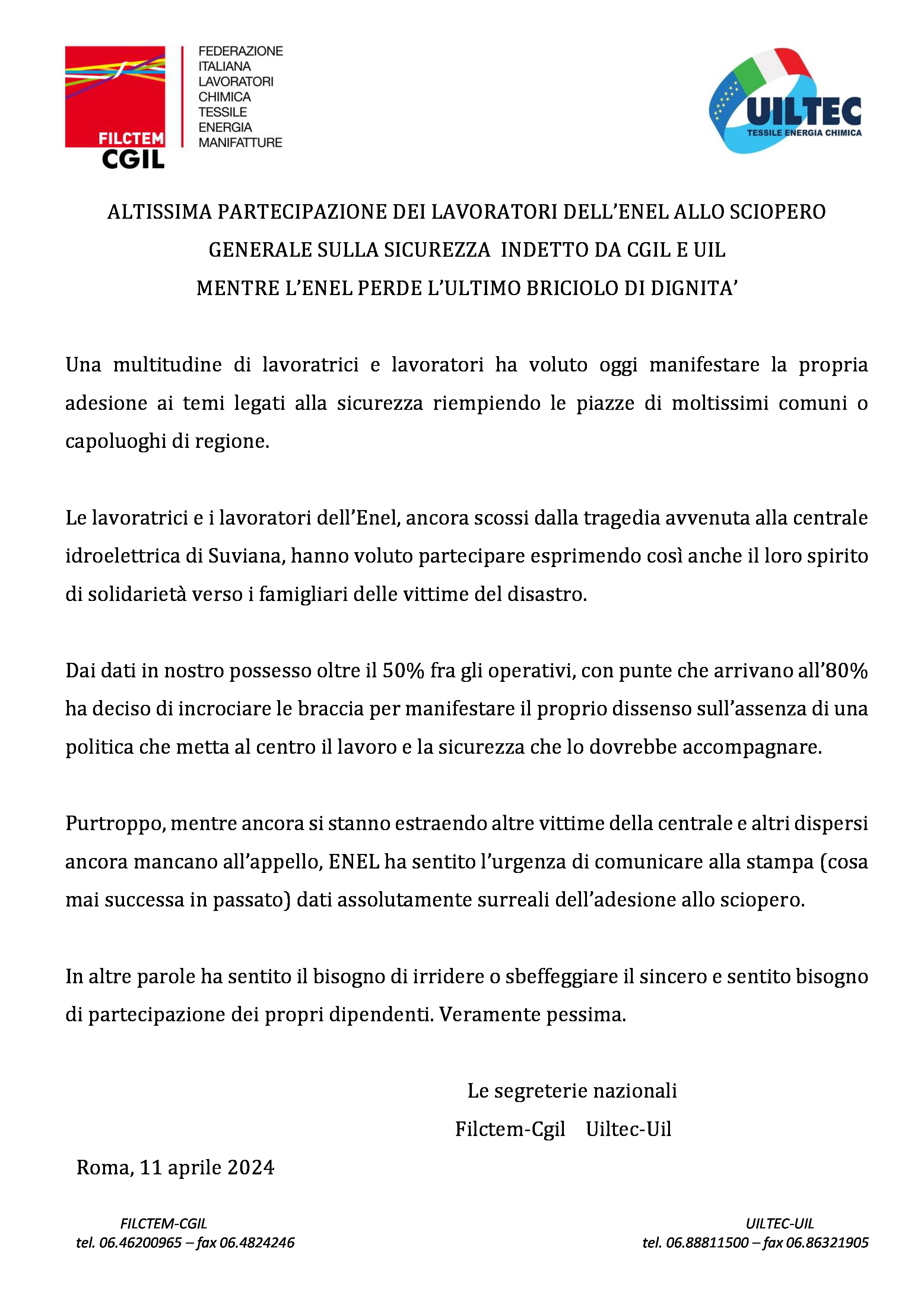 FILCTEM
CGIL

FEDERAZIONE
ITALIANA
LAVORATORI
CHIMICA
TESSILE
ENERGIA
MANIFATTURE

UILTEC
TESSILE ENERGIA CHIMICA

ALTISSIMA PARTECIPAZIONE DEI LAVORATORI DELL'ENEL ALLO SCIOPERO GENERALE SULLA SICUREZZA INDETTO DA CGIL E UIL
MENTRE L'ENEL PERDE L'ULTIMO BRICIOLO DI DIGNITA'

Una multitudine di lavoratrici e lavoratori ha voluto oggi manifestare la propria adesione ai temi legati alla sicurezza riempiendo le piazze di moltissimi comuni o capoluoghi di regione.

Le lavoratrici e i lavoratori dell'Enel, ancora scossi dalla tragedia avvenuta alla centrale idroelettrica di Suviana, hanno voluto partecipare esprimendo così anche il loro spirito di solidarietà verso i famigliari delle vittime del disastro.

Dai dati in nostro possesso oltre il 50% fra gli operativi, con punte che arrivano all'80% ha deciso di incrociare le braccia per manifestare il proprio dissenso sull'assenza di una politica che metta al centro il lavoro e la sicurezza che lo dovrebbe accompagnare.

Purtroppo, mentre ancora si stanno estraendo altre vittime della centrale e altri dispersi ancora mancano all'appello, ENEL ha sentito l'urgenza di comunicare alla stampa (cosa mai successa in passato) dati assolutamente surreali dell'adesione allo sciopero.

In altre parole ha sentito il bisogno di irridere o sbeffeggiare il sincero e sentito bisogno di partecipazione dei propri dipendenti. Veramente pessima.

Le segreterie nazionali
Filctem-Cgil Uiltec-Uil

Roma, 11 aprile 2024

FILCTEM-CGIL
tel. 06.46200965 – fax 06.4824246

UILTEC-UIL
tel. 06.88811500 – fax 06.86321905